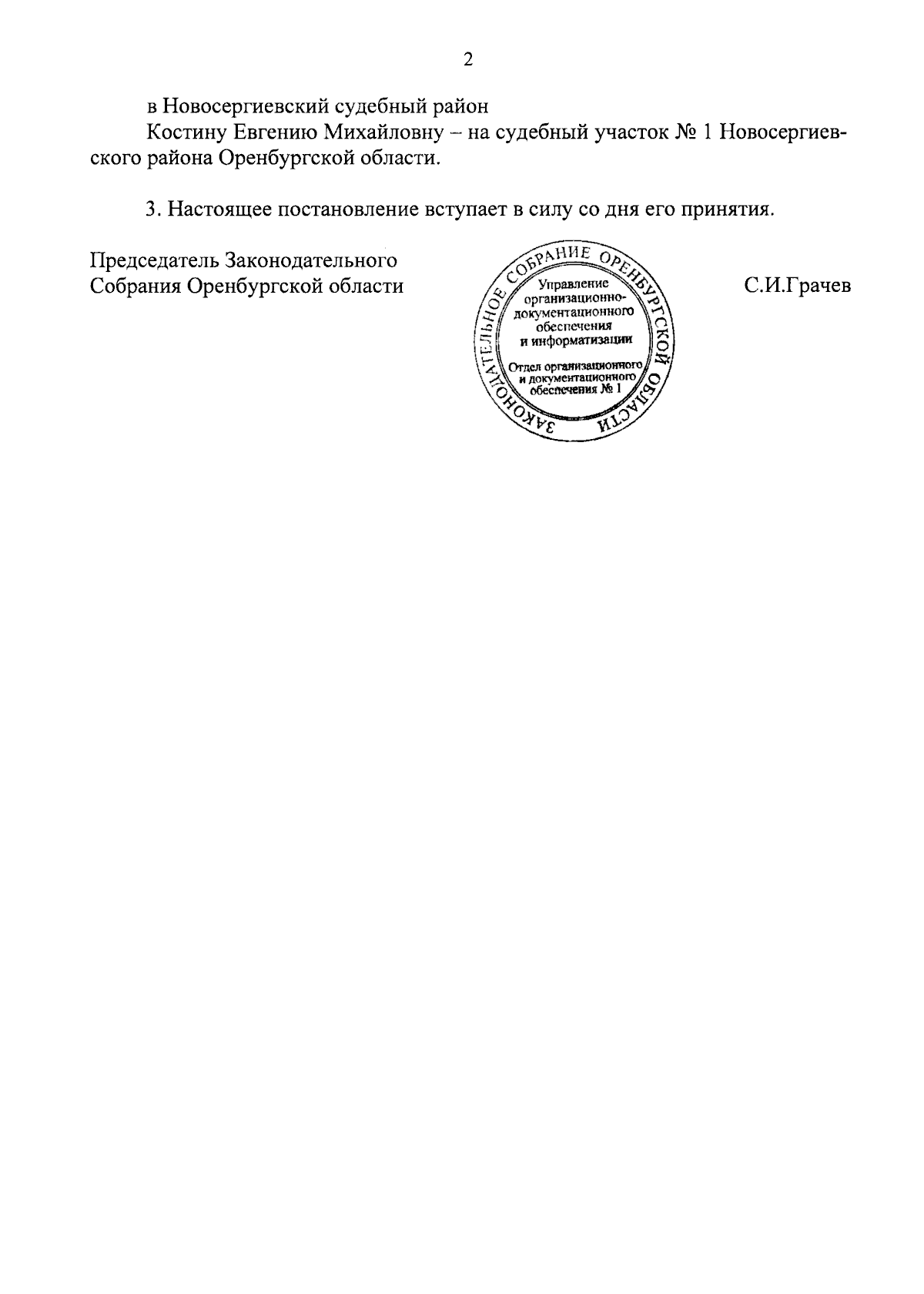 2

в Новосергиевский судебный район

Костину Евгению Михайловну – на судебный участок № 1 Новосергиевского района Оренбургской области.

3. Настоящее постановление вступает в силу со дня его принятия.

Председатель Законодательного Собрания Оренбургской области

ЗАКОНОДАТЕЛЬНОЕ СОБРАНИЕ ОРЕНБУРГСКОЙ ОБЛАСТИ
Управление организационно-документационного обеспечения и информатизации
Отдел организационного и документационного обеспечения № 1

С.И.Грачев